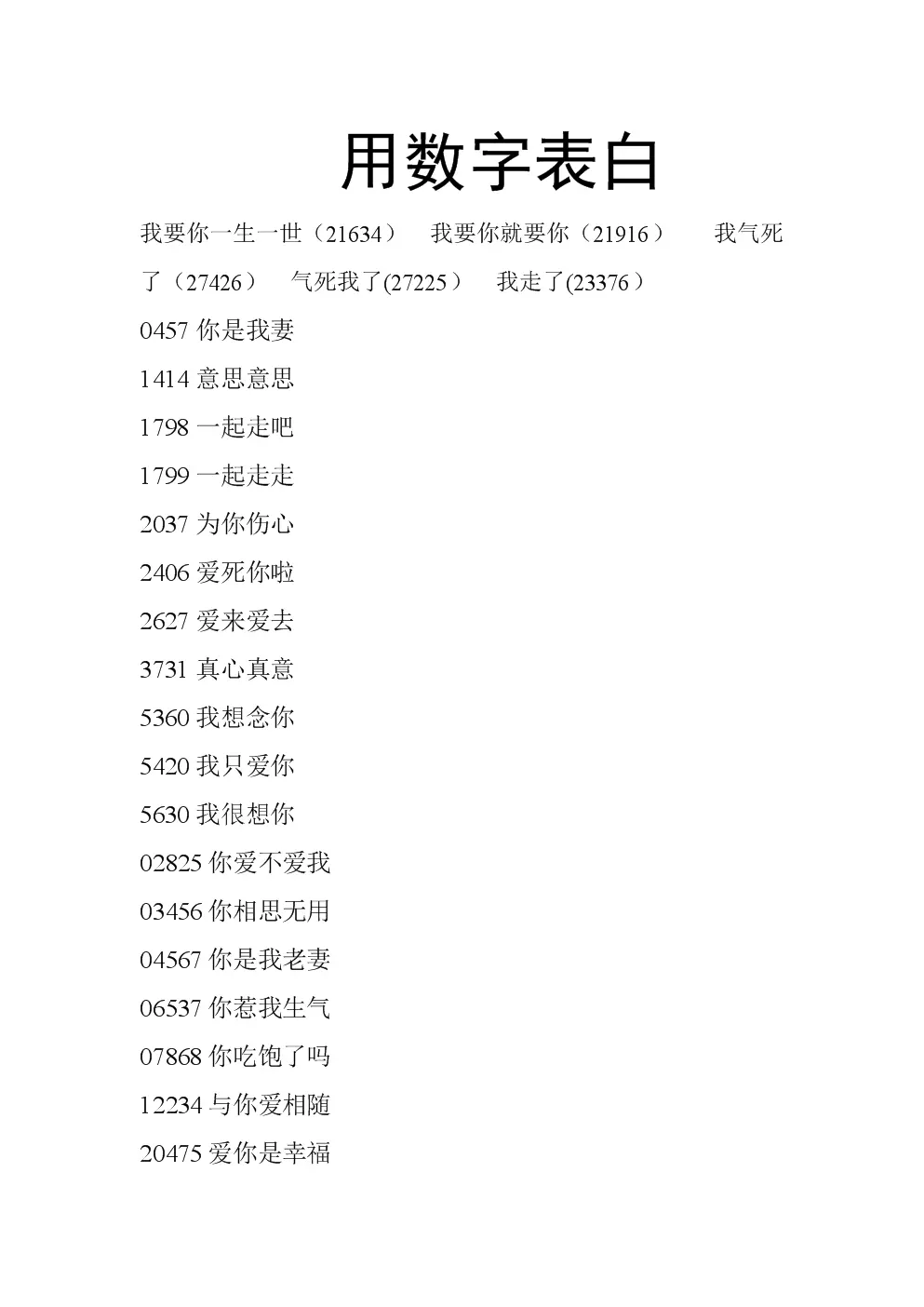 用数字表白

我要你一生一世（21634）　我要你就要你（21916）　我气死了（27426）　气死我了(27225）　我走了(23376）

0457 你是我妻

1414 意思意思

1798 一起走吧

1799 一起走走

2037 为你伤心

2406 爱死你啦

2627 爱来爱去

3731 真心真意

5360 我想念你

5420 我只爱你

5630 我很想你

02825 你爱不爱我

03456 你相思无用

04567 你是我老妻

06537 你惹我生气

07868 你吃饱了吗

12234 与你爱相随

20475 爱你是幸福